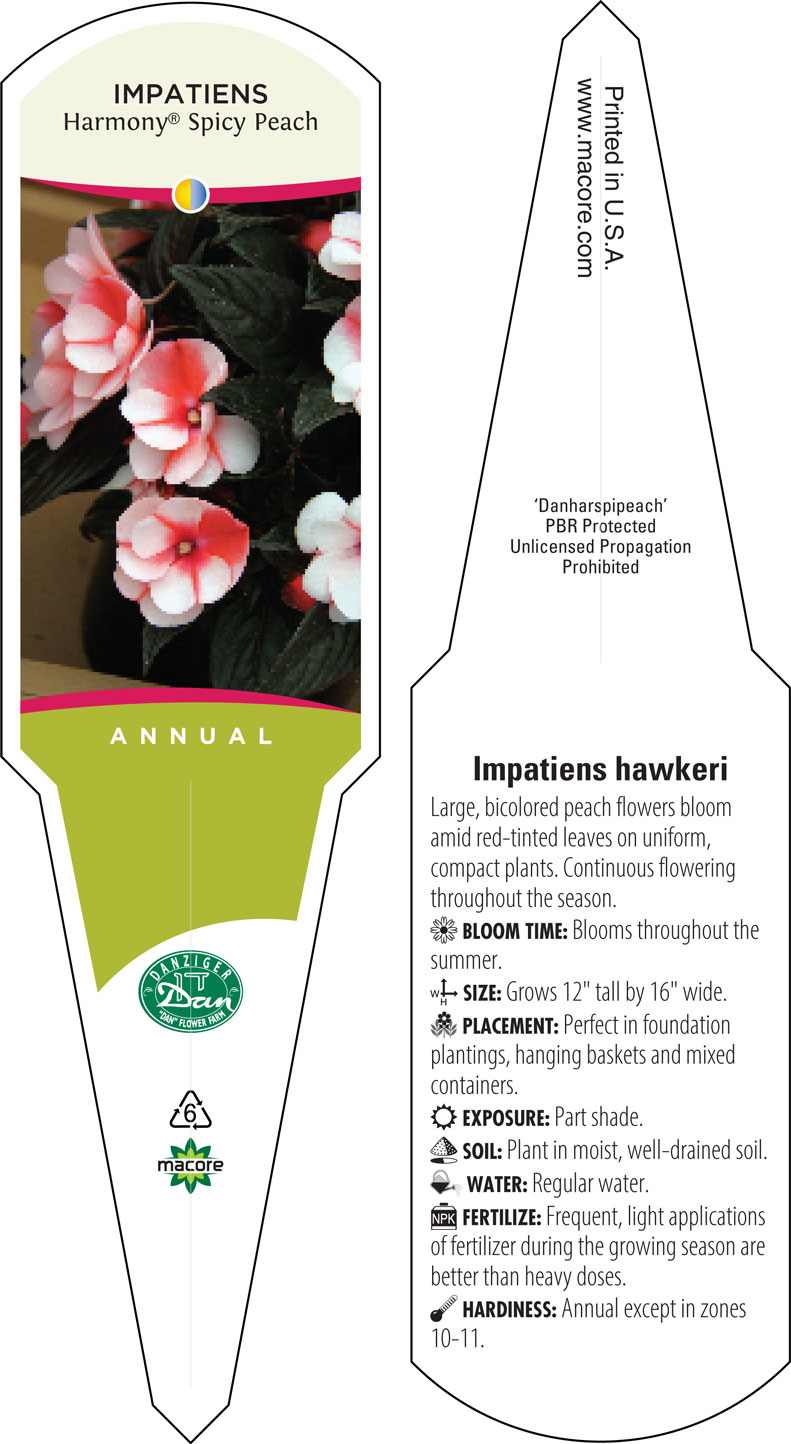 IMPATIENS
Harmony® Spicy Peach

ANNUAL

DANZIGER
Dan
"DAN" FLOWER FARM

6

macore

Printed in U.S.A.
www.macore.com

'Danharspipeach'
PBR Protected
Unlicensed Propagation
Prohibited

Impatiens hawkeri

Large, bicolored peach flowers bloom amid red-tinted leaves on uniform, compact plants. Continuous flowering throughout the season.

BLOOM TIME: Blooms throughout the summer.

W H SIZE: Grows 12" tall by 16" wide.

PLACEMENT: Perfect in foundation plantings, hanging baskets and mixed containers.

EXPOSURE: Part shade.

SOIL: Plant in moist, well-drained soil.

WATER: Regular water.

NPK FERTILIZE: Frequent, light applications of fertilizer during the growing season are better than heavy doses.

HARDINESS: Annual except in zones 10-11.